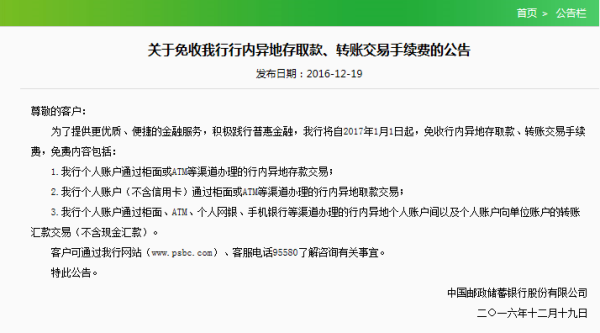 首页 > 公告栏

关于免收我行行内异地存取款、转账交易手续费的公告

发布日期：2016-12-19

尊敬的客户：

为了提供更优质、便捷的金融服务，积极践行普惠金融，我行将自2017年1月1日起，免收行内异地存取款、转账交易手续费，免费内容包括：

1. 我行个人账户通过柜面或ATM等渠道办理的行内异地存款交易；

2. 我行个人账户（不含信用卡）通过柜面或ATM等渠道办理的行内异地取款交易；

3. 我行个人账户通过柜面、ATM、个人网银、手机银行等渠道办理的行内异地个人账户间以及个人账户向单位账户的转账汇款交易（不含现金汇款）。

客户可通过我行网站（www.psbc.com）、客服电话95580了解咨询有关事宜。

特此公告。

中国邮政储蓄银行股份有限公司

二〇一六年十二月十九日